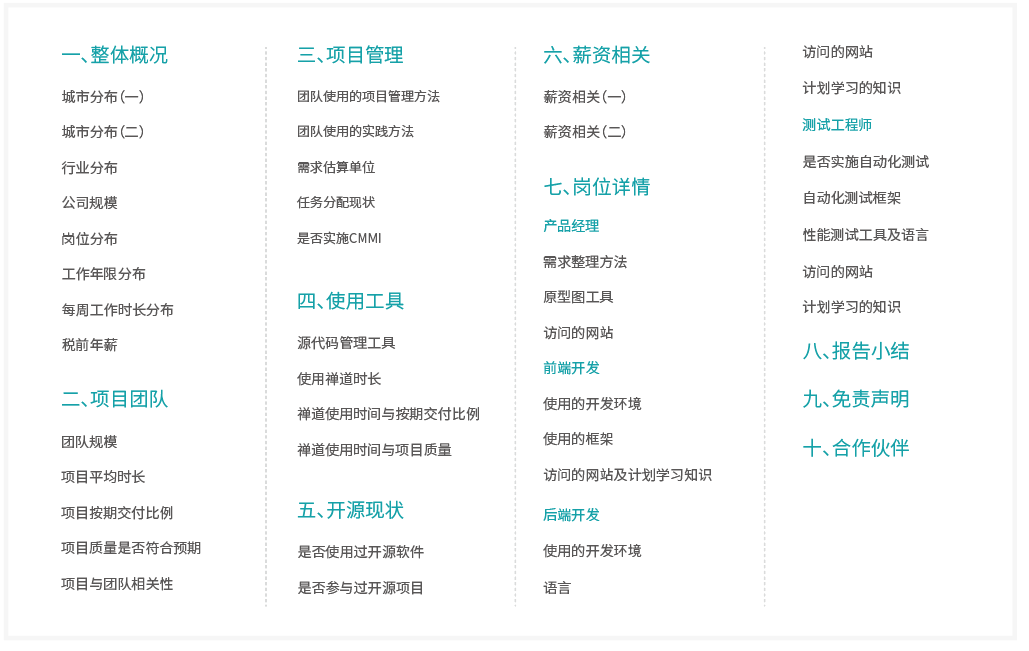 一、整体概况

城市分布(一)

城市分布(二)

行业分布

公司规模

岗位分布

工作年限分布

每周工作时长分布

税前年薪

二、项目团队

团队规模

项目平均时长

项目按期交付比例

项目质量是否符合预期

项目与团队相关性

三、项目管理

团队使用的项目管理方法

团队使用的实践方法

需求估算单位

任务分配现状

是否实施CMMI

四、使用工具

源代码管理工具

使用禅道时长

禅道使用时间与按期交付比例

禅道使用时间与项目质量

五、开源现状

是否使用过开源软件

是否参与过开源项目

六、薪资相关

薪资相关(一)

薪资相关(二)

七、岗位详情

产品经理

需求整理方法

原型图工具

访问的网站

前端开发

使用的开发环境

使用的框架

访问的网站及计划学习知识

后端开发

使用的开发环境

语言

访问的网站

计划学习的知识

测试工程师

是否实施自动化测试

自动化测试框架

性能测试工具及语言

访问的网站

计划学习的知识

八、报告小结

九、免责声明

十、合作伙伴